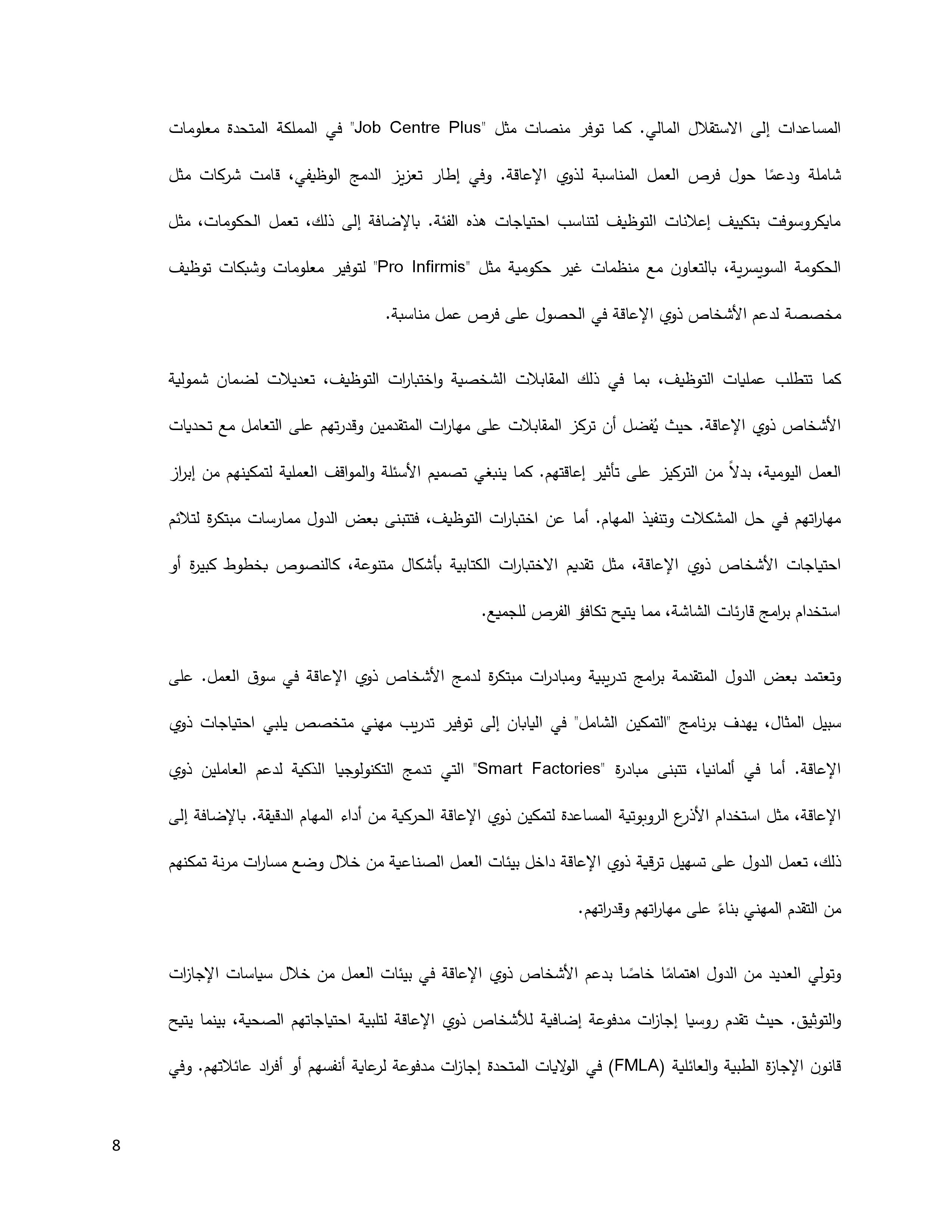 المساعدات إلى الاستقلال المالي. كما توفر منصات مثل "Job Centre Plus" في المملكة المتحدة معلومات شاملة ودعمًا حول فرص العمل المناسبة لذوي الإعاقة. وفي إطار تعزيز الدمج الوظيفي، قامت شركات مثل مايكروسوفت بتكييف إعلانات التوظيف لتناسب احتياجات هذه الفئة. بالإضافة إلى ذلك، تعمل الحكومات، مثل الحكومة السويسرية، بالتعاون مع منظمات غير حكومية مثل "Pro Infirmis" لتوفير معلومات وشبكات توظيف مخصصة لدعم الأشخاص ذوي الإعاقة في الحصول على فرص عمل مناسبة.

كما تتطلب عمليات التوظيف، بما في ذلك المقابلات الشخصية واختبارات التوظيف، تعديلات لضمان شمولية الأشخاص ذوي الإعاقة. حيث يُفضل أن تركز المقابلات على مهارات المتقدمين وقدرتهم على التعامل مع تحديات العمل اليومية، بدلاً من التركيز على تأثير إعاقتهم. كما ينبغي تصميم الأسئلة والمواقف العملية لتمكينهم من إبراز مهاراتهم في حل المشكلات وتنفيذ المهام. أما عن اختبارات التوظيف، فتتبنى بعض الدول ممارسات مبتكرة لتلائم احتياجات الأشخاص ذوي الإعاقة، مثل تقديم الاختبارات الكتابية بأشكال متنوعة، كالنصوص بخطوط كبيرة أو استخدام برامج قارئات الشاشة، مما يتيح تكافؤ الفرص للجميع.

وتعتمد بعض الدول المتقدمة برامج تدريبية ومبادرات مبتكرة لدمج الأشخاص ذوي الإعاقة في سوق العمل. على سبيل المثال، يهدف برنامج "التمكين الشامل" في اليابان إلى توفير تدريب مهني متخصص يلبي احتياجات ذوي الإعاقة. أما في ألمانيا، تتبنى مبادرة "Smart Factories" التي تدمج التكنولوجيا الذكية لدعم العاملين ذوي الإعاقة، مثل استخدام الأذرع الروبوتية المساعدة لتمكين ذوي الإعاقة الحركية من أداء المهام الدقيقة. بالإضافة إلى ذلك، تعمل الدول على تسهيل ترقية ذوي الإعاقة داخل بيئات العمل الصناعية من خلال وضع مسارات مرنة تمكنهم من التقدم المهني بناءً على مهاراتهم وقدراتهم.

وتولي العديد من الدول اهتمامًا خاصًا بدعم الأشخاص ذوي الإعاقة في بيئات العمل من خلال سياسات الإجازات والتوثيق. حيث تقدم روسيا إجازات مدفوعة إضافية للأشخاص ذوي الإعاقة لتلبية احتياجاتهم الصحية، بينما يتيح قانون الإجازة الطبية والعائلية (FMLA) في الولايات المتحدة إجازات مدفوعة لرعاية أنفسهم أو أفراد عائلاتهم. وفي

8